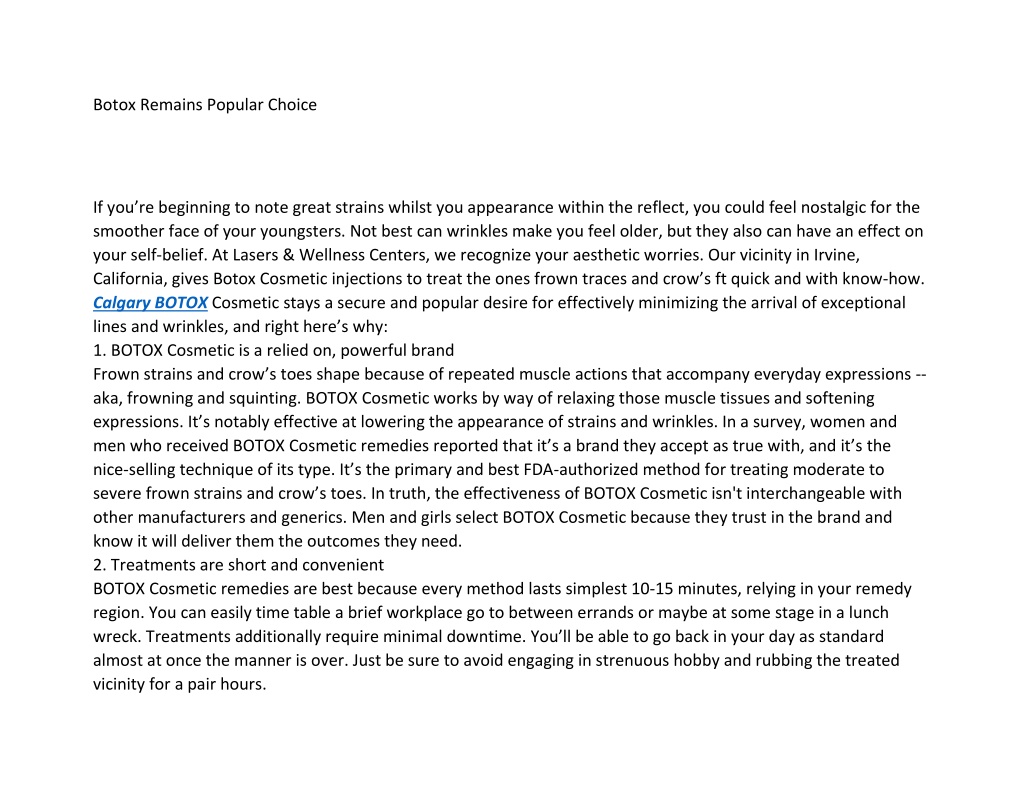 Botox Remains Popular Choice

If you’re beginning to note great strains whilst you appearance within the reflect, you could feel nostalgic for the smoother face of your youngsters. Not best can wrinkles make you feel older, but they also can have an effect on your self-belief. At Lasers & Wellness Centers, we recognize your aesthetic worries. Our vicinity in Irvine, California, gives Botox Cosmetic injections to treat the ones frown traces and crow’s ft quick and with know-how. Calgary BOTOX Cosmetic stays a secure and popular desire for effectively minimizing the arrival of exceptional lines and wrinkles, and right here’s why:
1. BOTOX Cosmetic is a relied on, powerful brand
Frown strains and crow’s toes shape because of repeated muscle actions that accompany everyday expressions -- aka, frowning and squinting. BOTOX Cosmetic works by way of relaxing those muscle tissues and softening expressions. It’s notably effective at lowering the appearance of strains and wrinkles. In a survey, women and men who received BOTOX Cosmetic remedies reported that it’s a brand they accept as true with, and it’s the nice-selling technique of its type. It’s the primary and best FDA-authorized method for treating moderate to severe frown strains and crow’s toes. In truth, the effectiveness of BOTOX Cosmetic isn't interchangeable with other manufacturers and generics. Men and girls select BOTOX Cosmetic because they trust in the brand and know it will deliver them the outcomes they need.
2. Treatments are short and convenient
BOTOX Cosmetic remedies are best because every method lasts simplest 10-15 minutes, relying in your remedy region. You can easily time table a brief workplace go to between errands or maybe at some stage in a lunch wreck. Treatments additionally require minimal downtime. You’ll be able to go back in your day as standard almost at once the manner is over. Just be sure to avoid engaging in strenuous hobby and rubbing the treated vicinity for a pair hours.